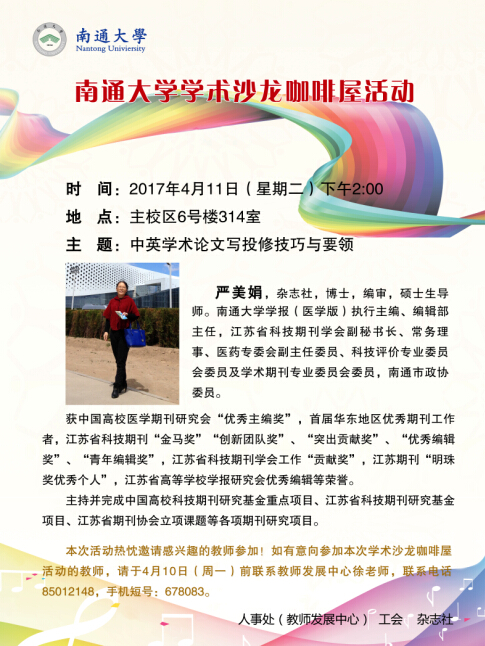 南通大學
Nantong University

南通大学学术沙龙咖啡屋活动

时 间：2017年4月11日（星期二）下午2:00

地 点：主校区6号楼314室

主 题：中英学术论文写投修技巧与要领

严美娟，杂志社，博士，编审，硕士生导师。南通大学学报（医学版）执行主编、编辑部主任，江苏省科技期刊学会副秘书长、常务理事、医药专委会副主任委员、科技评价专业委员会委员及学术期刊专业委员会委员，南通市政协委员。

获中国高校医学期刊研究会“优秀主编奖”，首届华东地区优秀期刊工作者，江苏省科技期刊“金马奖”“创新团队奖”、“突出贡献奖”、“优秀编辑奖”、“青年编辑奖”，江苏省科技期刊学会工作“贡献奖”，江苏期刊“明珠奖优秀个人”，江苏省高等学校学报研究会优秀编辑等荣誉。

主持并完成中国高校科技期刊研究基金重点项目、江苏省科技期刊研究基金项目、江苏省期刊协会立项课题等各项期刊研究项目。

本次活动热忱邀请感兴趣的教师参加！如有意向参加本次学术沙龙咖啡屋活动的教师，请于4月10日（周一）前联系教师发展中心徐老师，联系电话85012148，手机短号：678083。

人事处（教师发展中心） 工会 杂志社